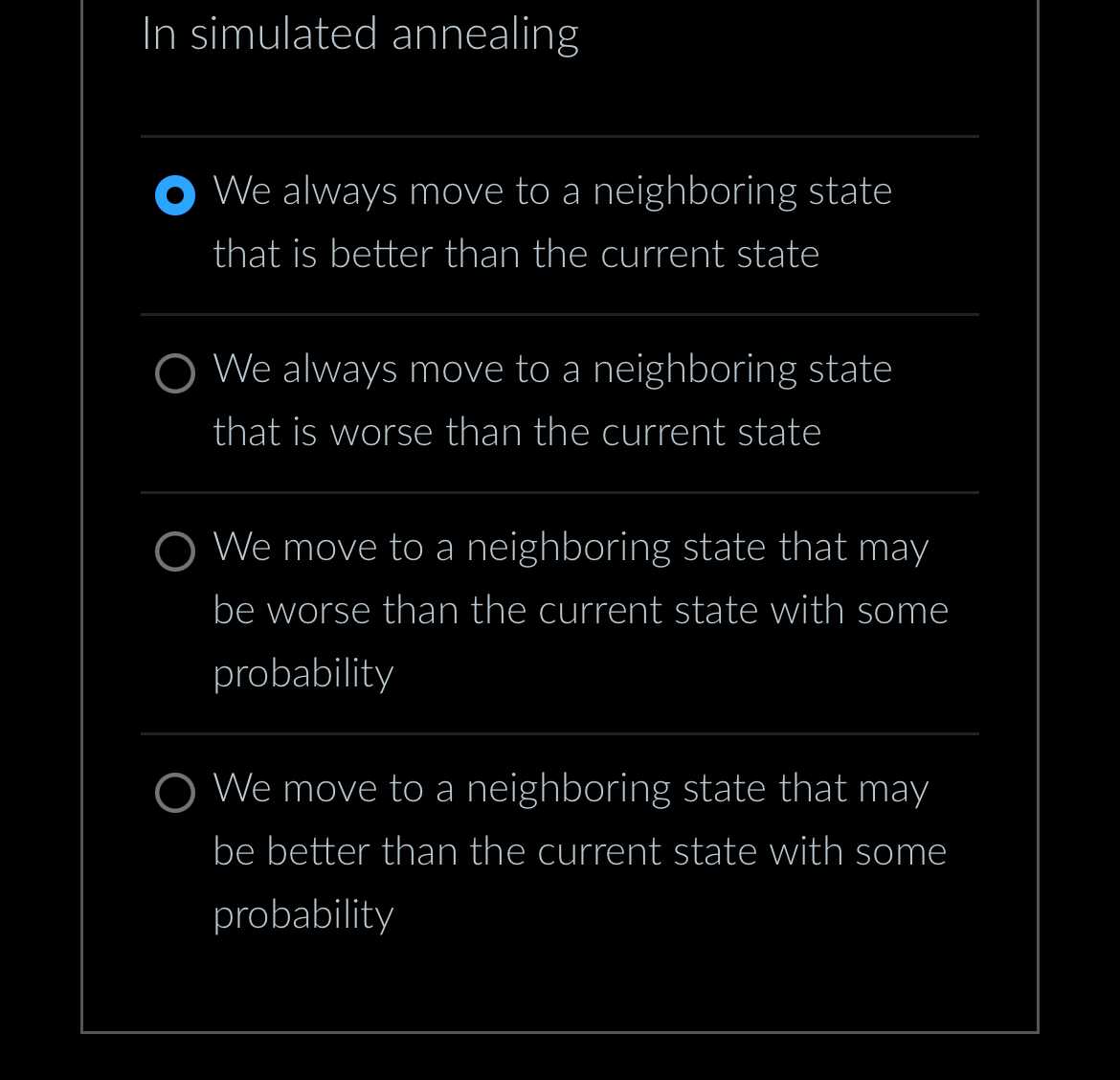 In simulated annealing

We always move to a neighboring state that is better than the current state

We always move to a neighboring state that is worse than the current state

We move to a neighboring state that may be worse than the current state with some probability

We move to a neighboring state that may be better than the current state with some probability